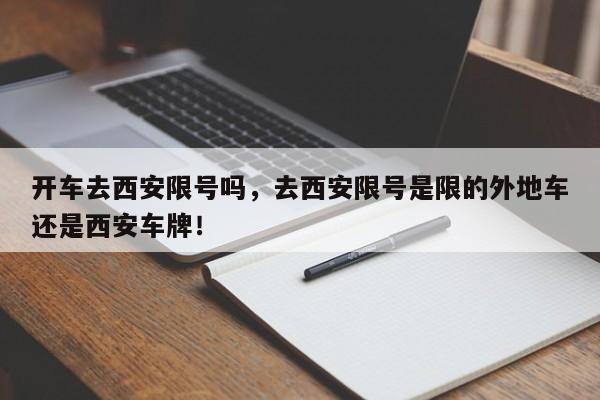 开车去西安限号吗，去西安限号是限的外地车还是西安车牌！